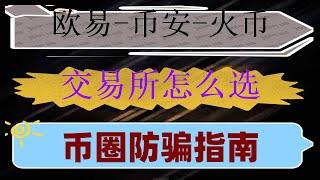 欧易-币安-火币

交易所怎么选

币圈防骗指南